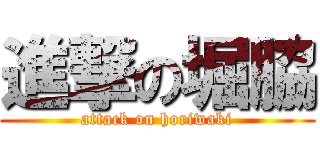 進撃の堀脇
attack on horiwaki